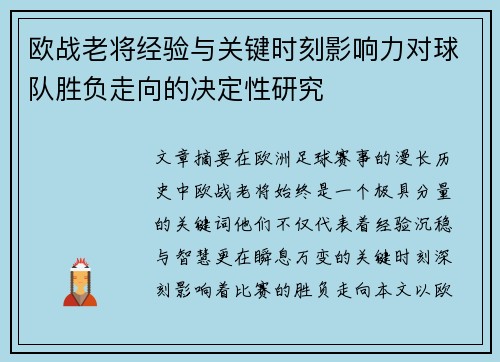 欧战老将经验与关键时刻影响力对球队胜负走向的决定性研究

文章摘要在欧洲足球赛事的漫长历史中欧战老将始终是一个极具分量的关键词他们不仅代表着经验沉稳与智慧更在瞬息万变的关键时刻深刻影响着比赛的胜负走向本文以欧